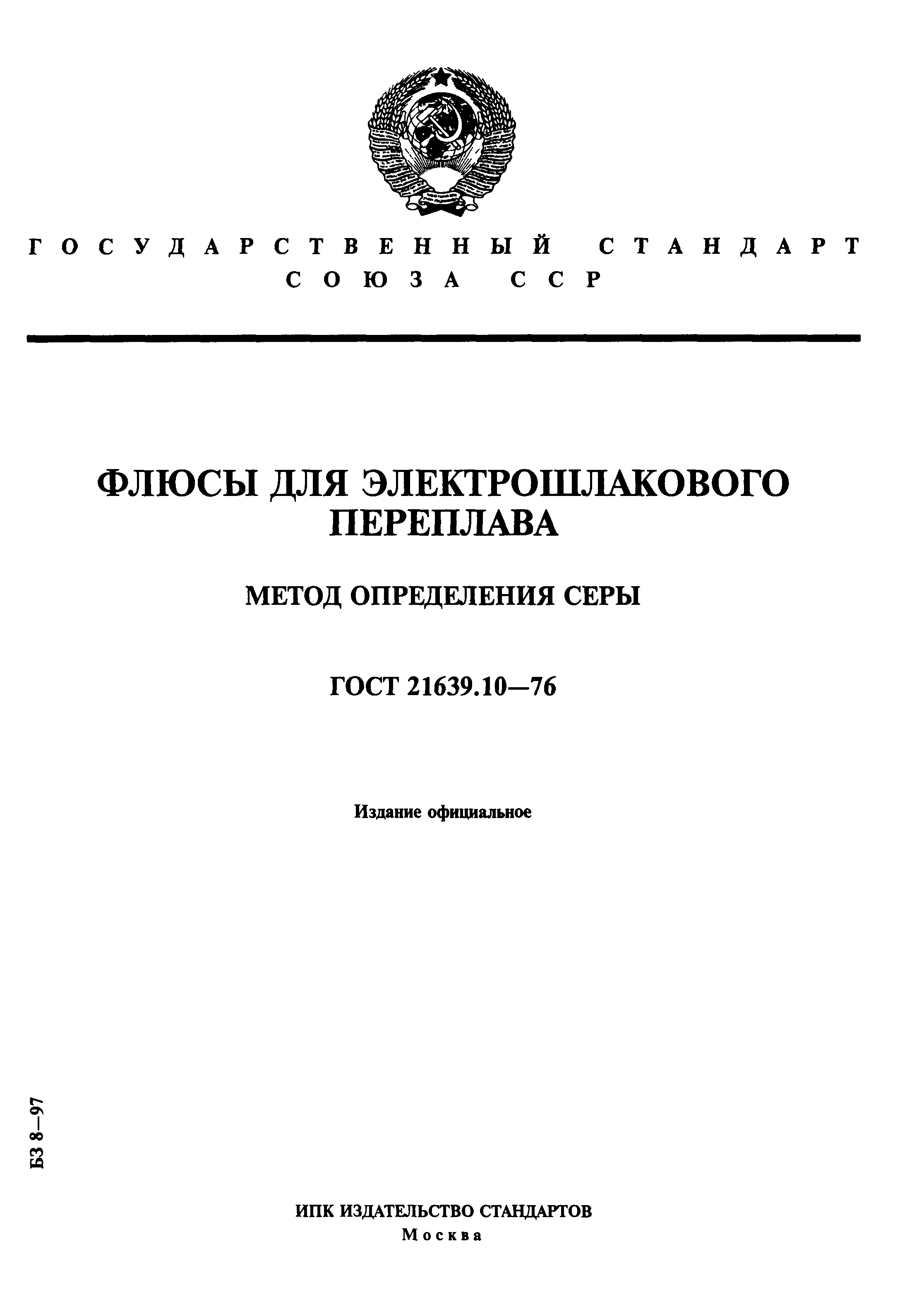 ГОСУДАРСТВЕННЫЙ СТАНДАРТ СОЮЗА ССР

ФЛЮСЫ ДЛЯ ЭЛЕКТРОШЛАКОВОГО ПЕРЕПЛАВА

МЕТОД ОПРЕДЕЛЕНИЯ СЕРЫ

ГОСТ 21639.10—76

Издание официальное

БЗ 8—97

ИПК ИЗДАТЕЛЬСТВО СТАНДАРТОВ
Москва